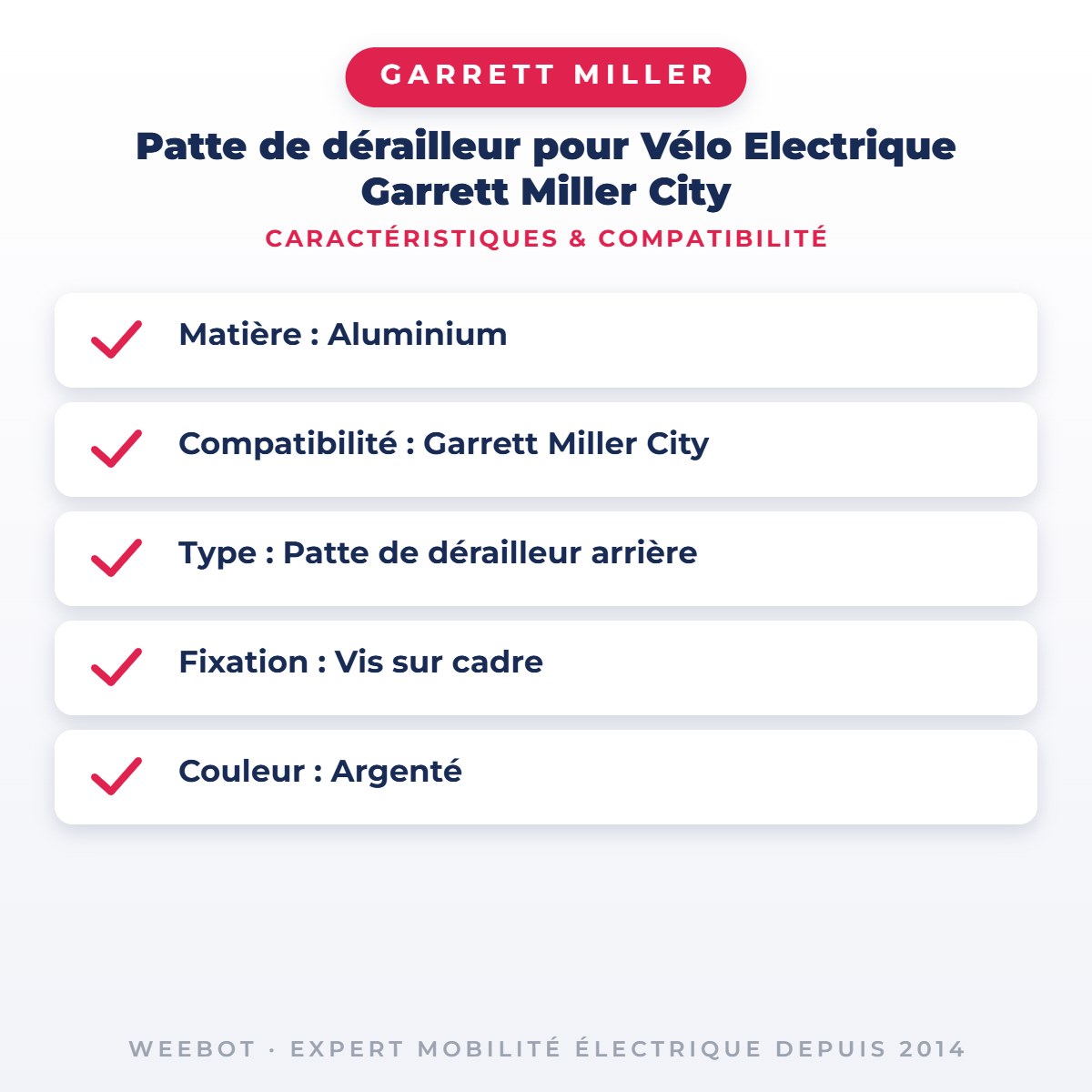 GARRETT MILLER

Patte de dérailleur pour Vélo Electrique Garrett Miller City

CARACTÉRISTIQUES & COMPATIBILITÉ

Matière : Aluminium

Compatibilité : Garrett Miller City

Type : Patte de dérailleur arrière

Fixation : Vis sur cadre

Couleur : Argenté

WEEBOT · EXPERT MOBILITÉ ÉLECTRIQUE DEPUIS 2014